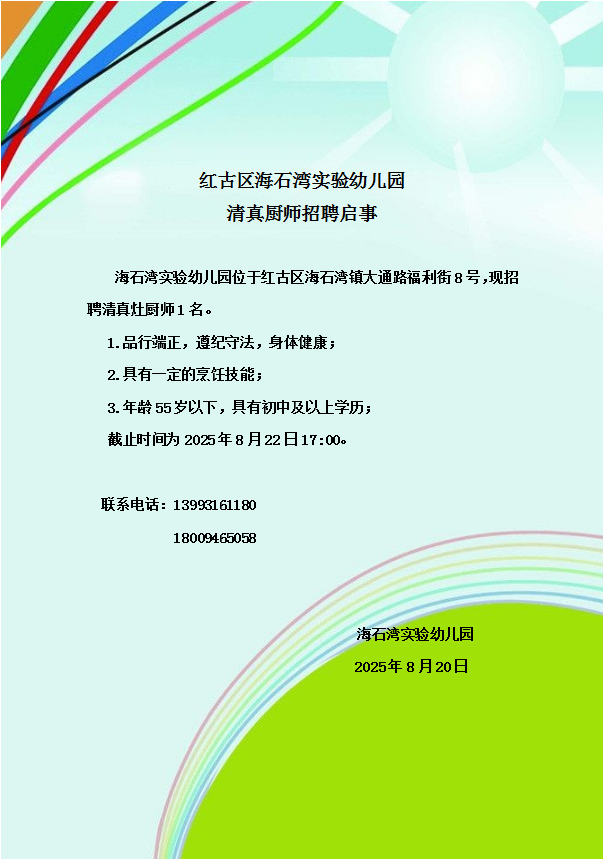 红古区海石湾实验幼儿园
清真厨师招聘启事

海石湾实验幼儿园位于红古区海石湾镇大通路福利街8号，现招聘清真灶厨师1名。

1.品行端正，遵纪守法，身体健康；

2.具有一定的烹饪技能；

3.年龄55岁以下，具有初中及以上学历；

截止时间为2025年8月22日17:00。

联系电话：13993161180
18009465058

海石湾实验幼儿园
2025年8月20日